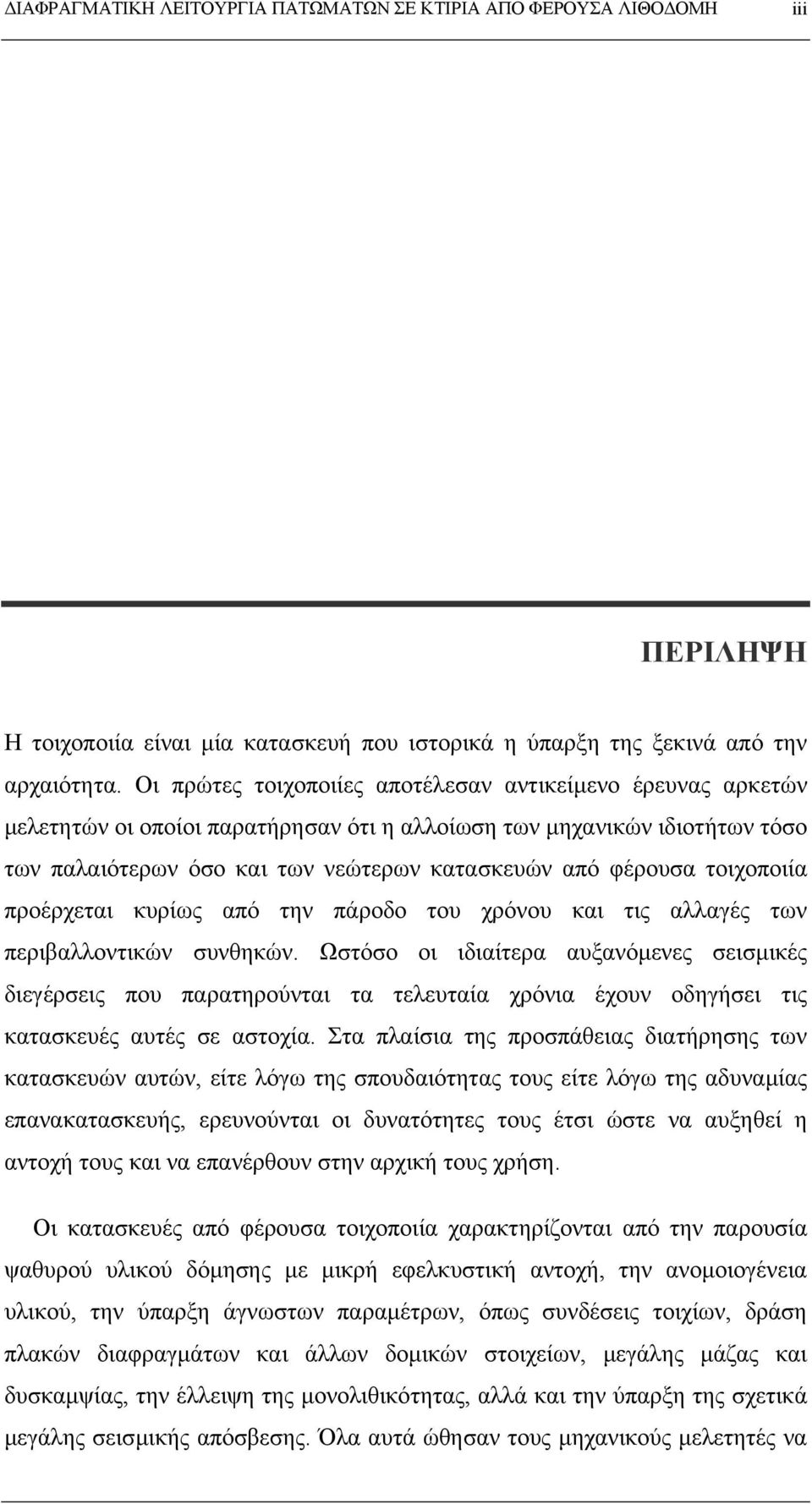 ΔΙΑΦΡΑΓΜΑΤΙΚΗ ΛΕΙΤΟΥΡΓΙΑ ΠΑΤΩΜΑΤΩΝ ΣΕ ΚΤΙΡΙΑ ΑΠΟ ΦΕΡΟΥΣΑ ΛΙΘΟΔΟΜΗ iii

ΠΕΡΙΛΗΨΗ

Η τοιχοποιία είναι μία κατασκευή που ιστορικά η ύπαρξη της ξεκινά από την αρχαιότητα. Οι πρώτες τοιχοποιίες αποτέλεσαν αντικείμενο έρευνας αρκετών μελετητών οι οποίοι παρατήρησαν ότι η αλλοίωση των μηχανικών ιδιοτήτων τόσο των παλαιότερων όσο και των νεώτερων κατασκευών από φέρουσα τοιχοποιία προέρχεται κυρίως από την πάροδο του χρόνου και τις αλλαγές των περιβαλλοντικών συνθηκών. Ωστόσο οι ιδιαίτερα αυξανόμενες σεισμικές διεγέρσεις που παρατηρούνται τα τελευταία χρόνια έχουν οδηγήσει τις κατασκευές αυτές σε αστοχία. Στα πλαίσια της προσπάθειας διατήρησης των κατασκευών αυτών, είτε λόγω της σπουδαιότητας τους είτε λόγω της αδυναμίας επανακατασκευής, ερευνούνται οι δυνατότητες τους έτσι ώστε να αυξηθεί η αντοχή τους και να επανέρθουν στην αρχική τους χρήση.

Οι κατασκευές από φέρουσα τοιχοποιία χαρακτηρίζονται από την παρουσία ψαθυρού υλικού δόμησης με μικρή εφελκυστική αντοχή, την ανομοιογένεια υλικού, την ύπαρξη άγνωστων παραμέτρων, όπως συνδέσεις τοιχίων, δράση πλακών διαφραγμάτων και άλλων δομικών στοιχείων, μεγάλης μάζας και δυσκαμψίας, την έλλειψη της μονολιθικότητας, αλλά και την ύπαρξη της σχετικά μεγάλης σεισμικής απόσβεσης. Όλα αυτά ώθησαν τους μηχανικούς μελετητές να